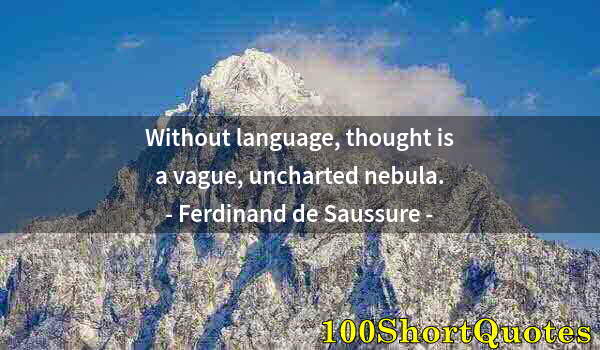 Without language, thought is a vague, uncharted nebula.
- Ferdinand de Saussure -

100ShortQuotes